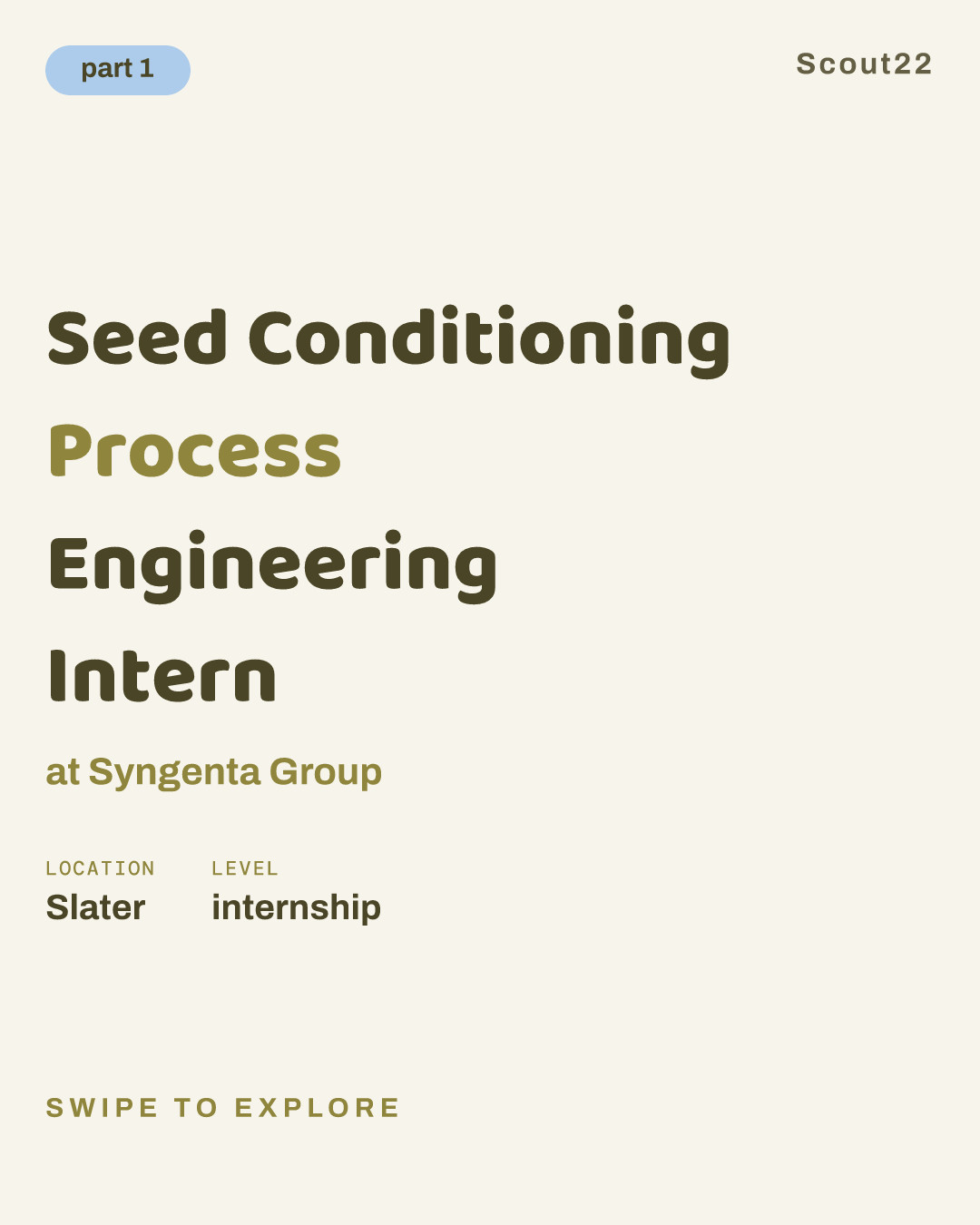 part 1

Scout22

Seed Conditioning
Process
Engineering
Intern

at Syngenta Group

LOCATION
Slater

LEVEL
internship

SWIPE TO EXPLORE